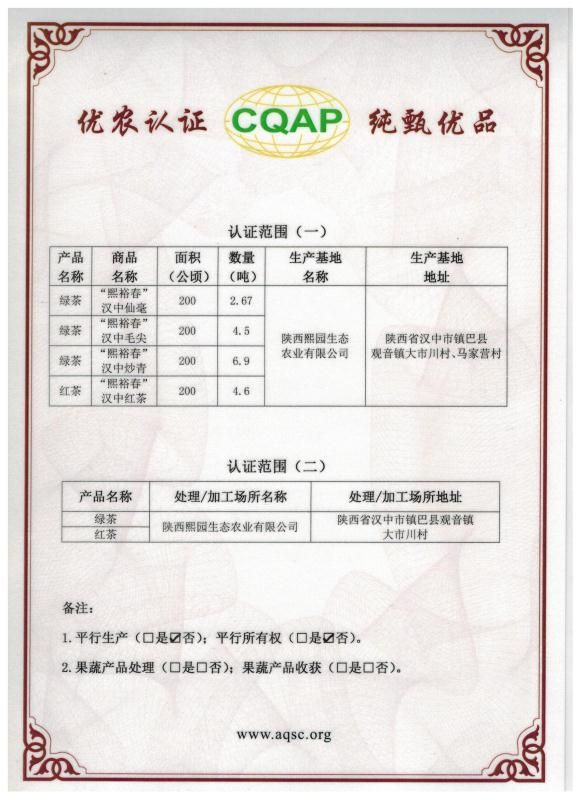 优农认证 CQAP 纯甄优品

认证范围（一）

| 产品名称 | 商品名称 | 面积（公顷） | 数量（吨） | 生产基地名称 | 生产基地地址 |
|---|---|---|---|---|---|
| 绿茶 | “熙裕春”汉中仙毫 | 200 | 2.67 | 陕西熙园生态农业有限公司 | 陕西省汉中市镇巴县观音镇大市川村、马家营村 |
| 绿茶 | “熙裕春”汉中毛尖 | 200 | 4.5 | | |
| 绿茶 | “熙裕春”汉中炒青 | 200 | 6.9 | | |
| 红茶 | “熙裕春”汉中红茶 | 200 | 4.6 | | |

认证范围（二）

| 产品名称 | 处理/加工场所名称 | 处理/加工场所地址 |
|---|---|---|
| 绿茶 | 陕西熙园生态农业有限公司 | 陕西省汉中市镇巴县观音镇大市川村 |
| 红茶 | | |

备注：

1. 平行生产（☐是☑否）；平行所有权（☐是☑否）。

2. 果蔬产品处理（☐是☐否）；果蔬产品收获（☐是☐否）。

www.aqsc.org